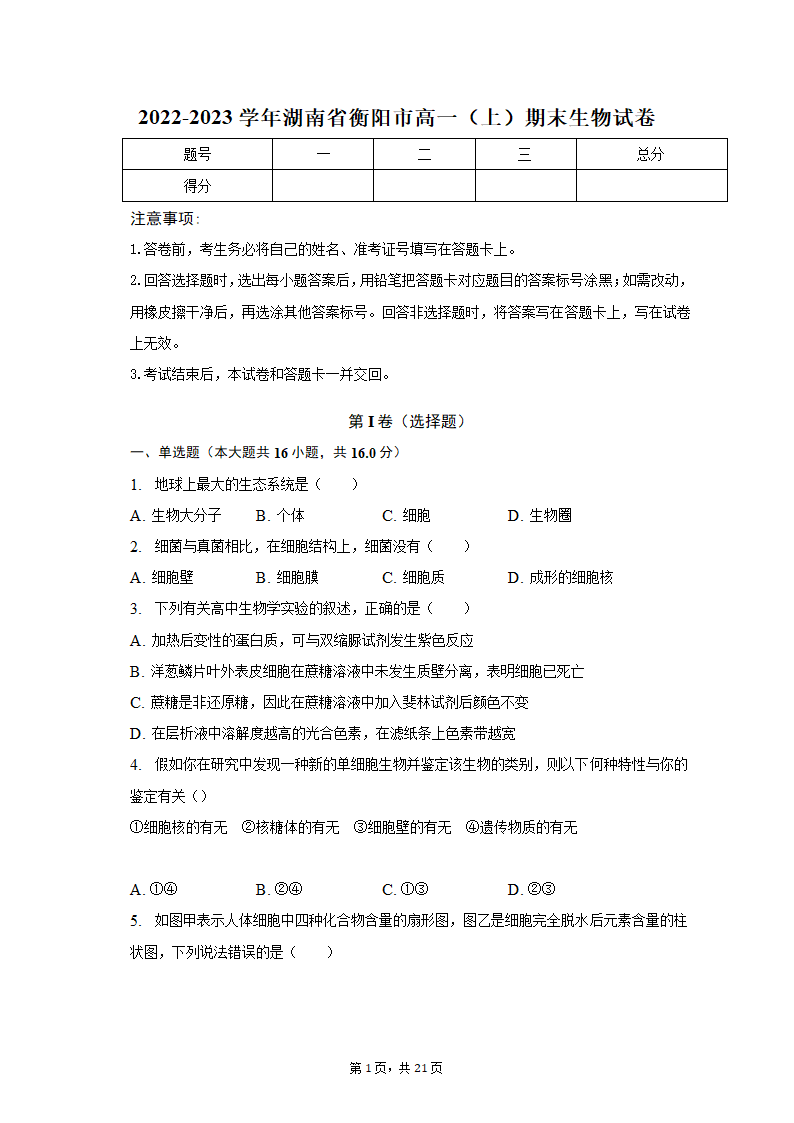 2022-2023 学年湖南省衡阳市高一（上）期末生物试卷

| 题号 | 一 | 二 | 三 | 总分 |
|---|---|---|---|---|
| 得分 | | | | |

注意事项：

1.答卷前，考生务必将自己的姓名、准考证号填写在答题卡上。

2.回答选择题时，选出每小题答案后，用铅笔把答题卡对应题目的答案标号涂黑；如需改动，用橡皮擦干净后，再选涂其他答案标号。回答非选择题时，将答案写在答题卡上，写在试卷上无效。

3.考试结束后，本试卷和答题卡一并交回。

第 I 卷（选择题）

一、单选题（本大题共 16 小题，共 16.0 分）

1. 地球上最大的生态系统是（　　）

A. 生物大分子　　B. 个体　　C. 细胞　　D. 生物圈

2. 细菌与真菌相比，在细胞结构上，细菌没有（　　）

A. 细胞壁　　B. 细胞膜　　C. 细胞质　　D. 成形的细胞核

3. 下列有关高中生物学实验的叙述，正确的是（　　）

A. 加热后变性的蛋白质，可与双缩脲试剂发生紫色反应

B. 洋葱鳞片叶外表皮细胞在蔗糖溶液中未发生质壁分离，表明细胞已死亡

C. 蔗糖是非还原糖，因此在蔗糖溶液中加入斐林试剂后颜色不变

D. 在层析液中溶解度越高的光合色素，在滤纸条上色素带越宽

4. 假如你在研究中发现一种新的单细胞生物并鉴定该生物的类别，则以下何种特性与你的鉴定有关（）

①细胞核的有无　②核糖体的有无　③细胞壁的有无　④遗传物质的有无

A. ①④　　B. ②④　　C. ①③　　D. ②③

5. 如图甲表示人体细胞中四种化合物含量的扇形图，图乙是细胞完全脱水后元素含量的柱状图，下列说法错误的是（　　）

第 1 页，共 21 页